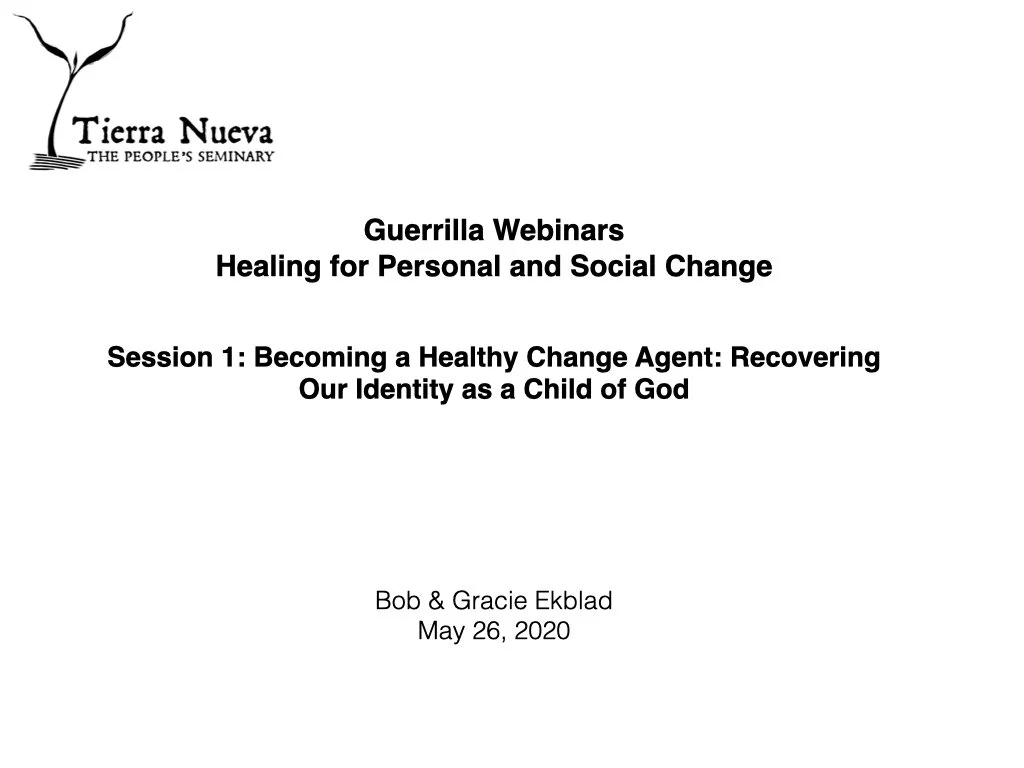 Tierra Nueva
THE PEOPLE'S SEMINARY

Guerrilla Webinars
Healing for Personal and Social Change

Session 1: Becoming a Healthy Change Agent: Recovering Our Identity as a Child of God

Bob & Gracie Ekblad
May 26, 2020